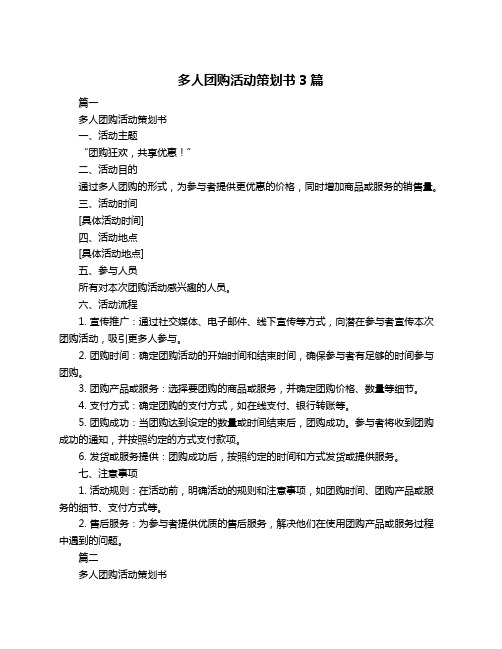 多人团购活动策划书 3 篇

篇一

多人团购活动策划书

一、活动主题

“团购狂欢，共享优惠！”

二、活动目的

通过多人团购的形式，为参与者提供更优惠的价格，同时增加商品或服务的销售量。

三、活动时间

[具体活动时间]

四、活动地点

[具体活动地点]

五、参与人员

所有对本次团购活动感兴趣的人员。

六、活动流程

1. 宣传推广：通过社交媒体、电子邮件、线下宣传等方式，向潜在参与者宣传本次团购活动，吸引更多人参与。

2. 团购时间：确定团购活动的开始时间和结束时间，确保参与者有足够的时间参与团购。

3. 团购产品或服务：选择要团购的商品或服务，并确定团购价格、数量等细节。

4. 支付方式：确定团购的支付方式，如在线支付、银行转账等。

5. 团购成功：当团购达到设定的数量或时间结束后，团购成功。参与者将收到团购成功的通知，并按照约定的方式支付款项。

6. 发货或服务提供：团购成功后，按照约定的时间和方式发货或提供服务。

七、注意事项

1. 活动规则：在活动前，明确活动的规则和注意事项，如团购时间、团购产品或服务的细节、支付方式等。

2. 售后服务：为参与者提供优质的售后服务，解决他们在使用团购产品或服务过程中遇到的问题。

篇二

多人团购活动策划书